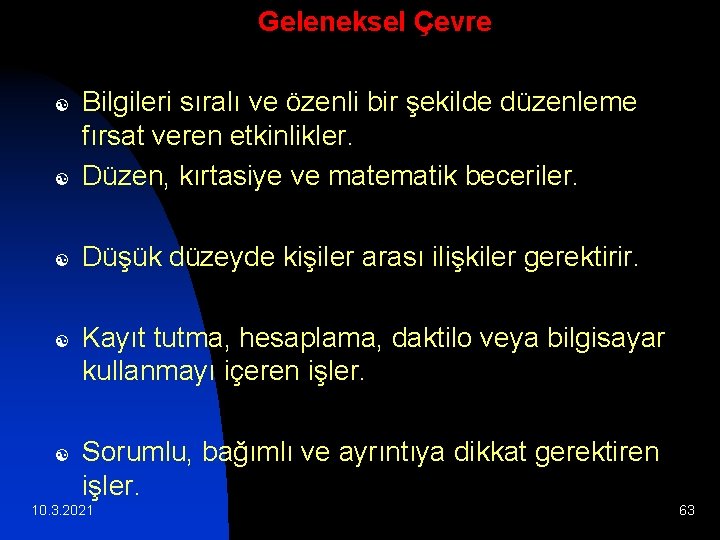 Geleneksel Çevre

Bilgileri sıralı ve özenli bir şekilde düzenleme fırsat veren etkinlikler.

Düzen, kırtasiye ve matematik beceriler.

Düşük düzeyde kişiler arası ilişkiler gerektirir.

Kayıt tutma, hesaplama, daktilo veya bilgisayar kullanmayı içeren işler.

Sorumlu, bağımlı ve ayrıntıya dikkat gerektiren işler.

10.3.2021

63